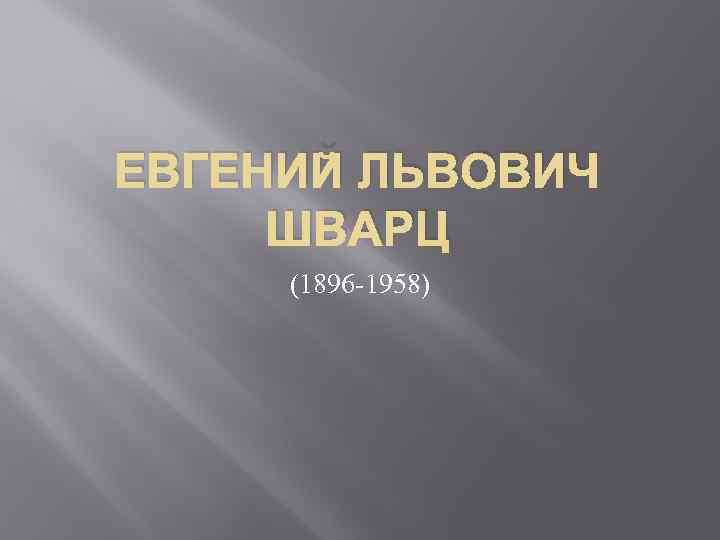 ЕВГЕНИЙ ЛЬВОВИЧ ШВАРЦ

(1896-1958)